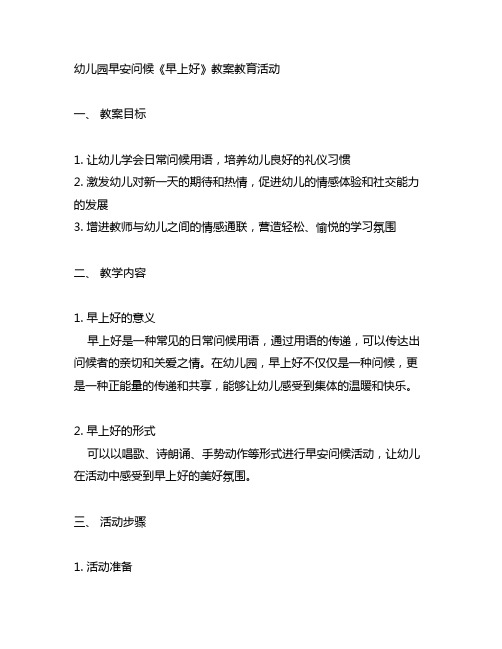 幼儿园早安问候《早上好》教案教育活动

一、 教案目标

1. 让幼儿学会日常问候用语，培养幼儿良好的礼仪习惯
2. 激发幼儿对新一天的期待和热情，促进幼儿的情感体验和社交能力的发展
3. 增进教师与幼儿之间的情感通联，营造轻松、愉悦的学习氛围

二、 教学内容

1. 早上好的意义
早上好是一种常见的日常问候用语，通过用语的传递，可以传达出问候者的亲切和关爱之情。在幼儿园，早上好不仅仅是一种问候，更是一种正能量的传递和共享，能够让幼儿感受到集体的温暖和快乐。

2. 早上好的形式
可以以唱歌、诗朗诵、手势动作等形式进行早安问候活动，让幼儿在活动中感受到早上好的美好氛围。

三、 活动步骤

1. 活动准备